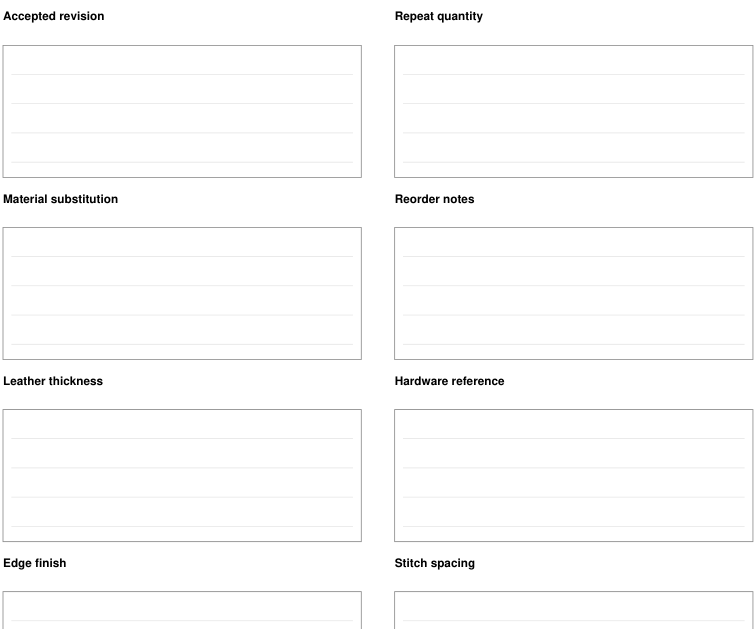 Accepted revision

Material substitution

Leather thickness

Edge finish

Repeat quantity

Reorder notes

Hardware reference

Stitch spacing